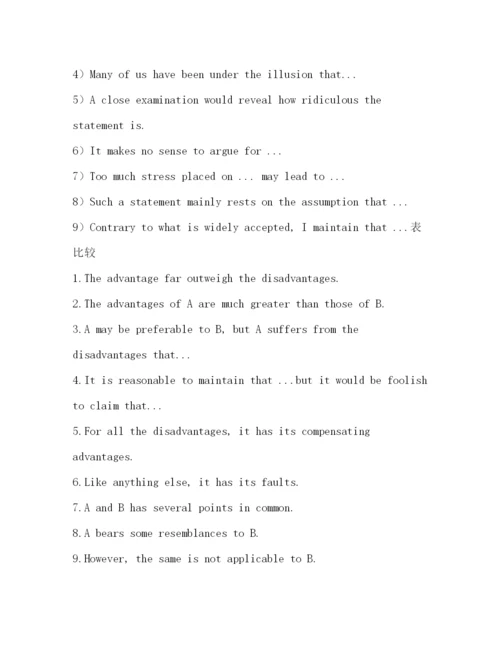 4）Many of us have been under the illusion that...

5）A close examination would reveal how ridiculous the statement is.

6）It makes no sense to argue for ...

7）Too much stress placed on ... may lead to ...

8）Such a statement mainly rests on the assumption that ...

9）Contrary to what is widely accepted, I maintain that ...表比较

1.The advantage far outweigh the disadvantages.

2.The advantages of A are much greater than those of B.

3.A may be preferable to B, but A suffers from the disadvantages that...

4.It is reasonable to maintain that ...but it would be foolish to claim that...

5.For all the disadvantages, it has its compensating advantages.

6.Like anything else, it has its faults.

7.A and B has several points in common.

8.A bears some resemblances to B.

9.However, the same is not applicable to B.